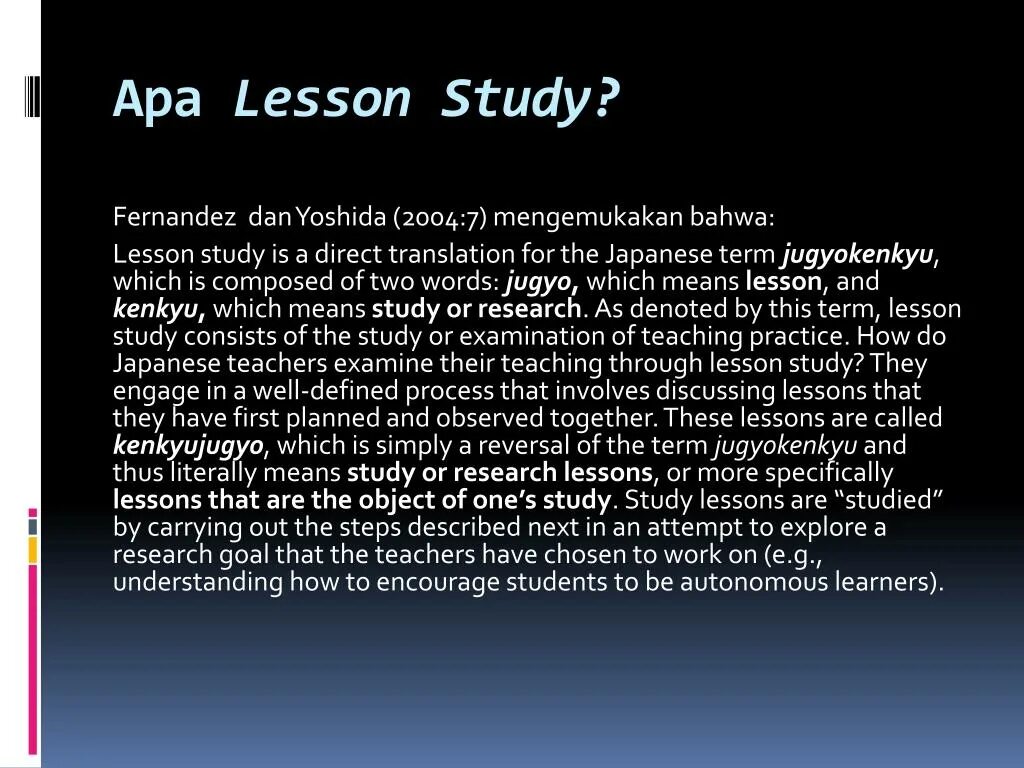 Apa Lesson Study?

Fernandez dan Yoshida (2004:7) mengemukakan bahwa:

Lesson study is a direct translation for the Japanese term jugyokenkyu, which is composed of two words: jugyo, which means lesson, and kenkyu, which means study or research. As denoted by this term, lesson study consists of the study or examination of teaching practice. How do Japanese teachers examine their teaching through lesson study? They engage in a well-defined process that involves discussing lessons that they have first planned and observed together. These lessons are called kenkyujugyo, which is simply a reversal of the term jugyokenkyu and thus literally means study or research lessons, or more specifically lessons that are the object of one's study. Study lessons are "studied" by carrying out the steps described next in an attempt to explore a research goal that the teachers have chosen to work on (e.g., understanding how to encourage students to be autonomous learners).